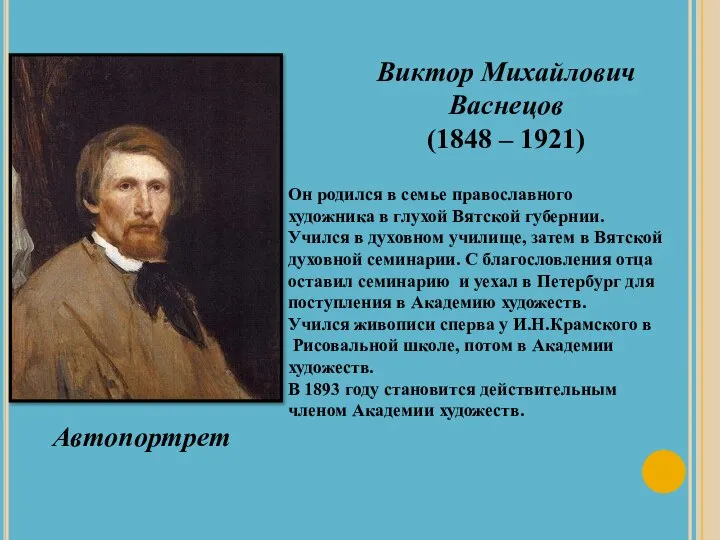 Виктор Михайлович Васнецов
(1848 – 1921)

Он родился в семье православного художника в глухой Вятской губернии.
Учился в духовном училище, затем в Вятской духовной семинарии. С благословления отца оставил семинарию и уехал в Петербург для поступления в Академию художеств.
Учился живописи сперва у И.Н.Крамского в Рисовальной школе, потом в Академии художеств.
В 1893 году становится действительным членом Академии художеств.

Автопортрет